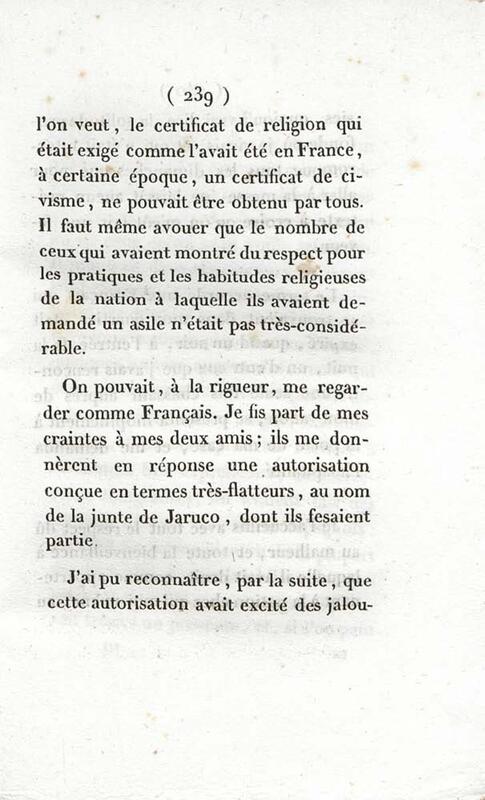 ( 239 )

l'on veut, le certificat de religion qui était exigé comme l'avait été en France, à certaine époque, un certificat de civisme, ne pouvait être obtenu par tous. Il faut même avouer que le nombre de ceux qui avaient montré du respect pour les pratiques et les habitudes religieuses de la nation à laquelle ils avaient demandé un asile n'était pas très-considérable.

On pouvait, à la rigueur, me regarder comme Français. Je fis part de mes craintes à mes deux amis; ils me donnèrent en réponse une autorisation conçue en termes très-flatteurs, au nom de la junte de Jaruco, dont ils fesaient partie.

J'ai pu reconnaître, par la suite, que cette autorisation avait excité des jalou-